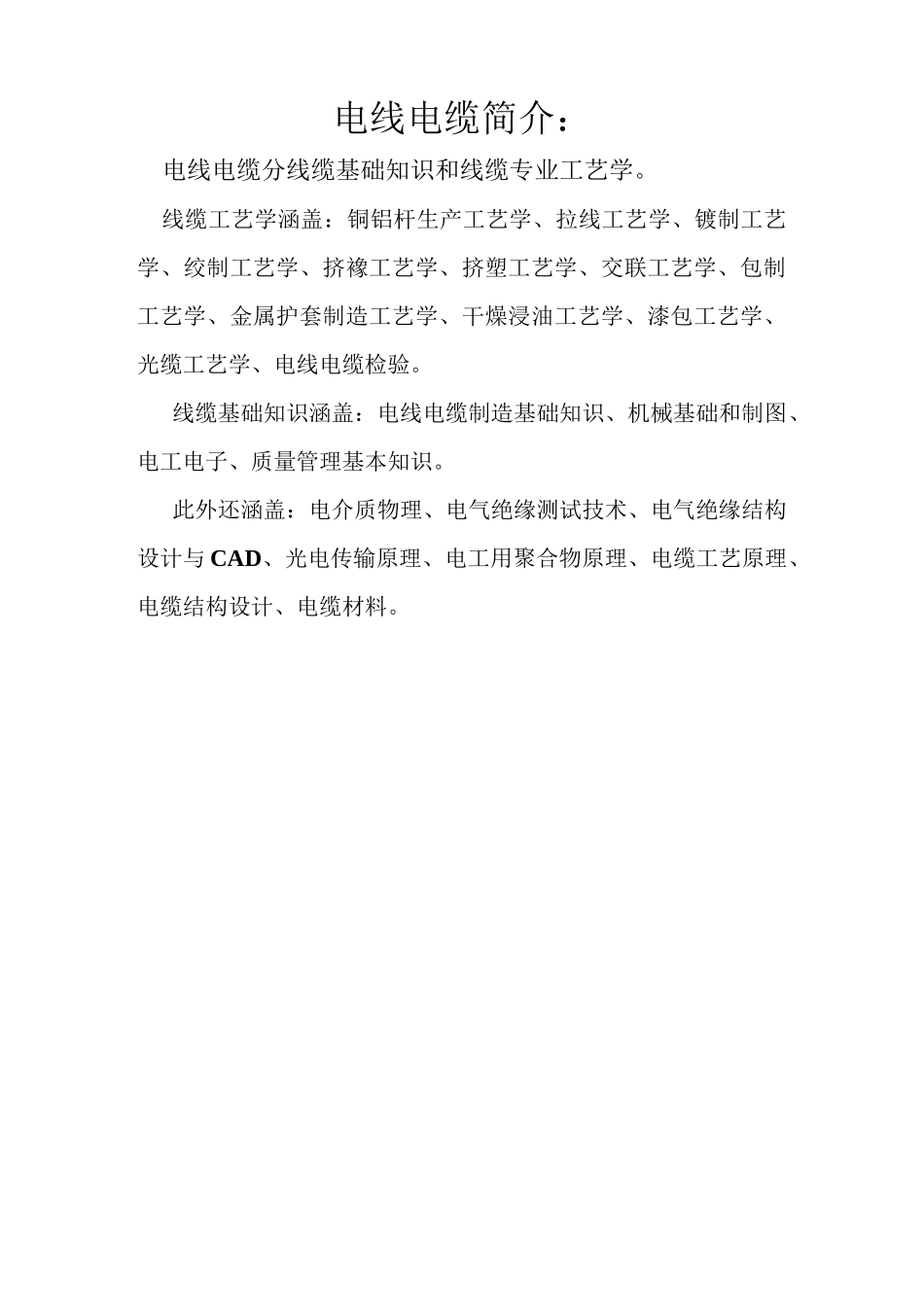 电线电缆简介：

电线电缆分线缆基础知识和线缆专业工艺学。

线缆工艺学涵盖：铜铝杆生产工艺学、拉线工艺学、镀制工艺学、绞制工艺学、挤橡工艺学、挤塑工艺学、交联工艺学、包制工艺学、金属护套制造工艺学、干燥浸油工艺学、漆包工艺学、光缆工艺学、电线电缆检验。

线缆基础知识涵盖：电线电缆制造基础知识、机械基础和制图、电工电子、质量管理基本知识。

此外还涵盖：电介质物理、电气绝缘测试技术、电气绝缘结构设计与CAD、光电传输原理、电工用聚合物原理、电缆工艺原理、电缆结构设计、电缆材料。